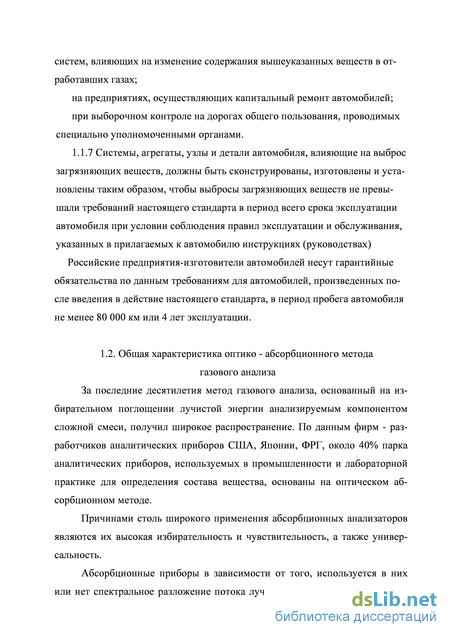 систем, влияющих на изменение содержания вышеуказанных веществ в отработавших газах;

на предприятиях, осуществляющих капитальный ремонт автомобилей;

при выборочном контроле на дорогах общего пользования, проводимых специально уполномоченными органами.

1.1.7 Системы, агрегаты, узлы и детали автомобиля, влияющие на выброс загрязняющих веществ, должны быть сконструированы, изготовлены и установлены таким образом, чтобы выбросы загрязняющих веществ не превышали требований настоящего стандарта в период всего срока эксплуатации автомобиля при условии соблюдения правил эксплуатации и обслуживания, указанных в прилагаемых к автомобилю инструкциях (руководствах)

Российские предприятия-изготовители автомобилей несут гарантийные обязательства по данным требованиям для автомобилей, произведенных после введения в действие настоящего стандарта, в период пробега автомобиля не менее 80 000 км или 4 лет эксплуатации.

1.2. Общая характеристика оптико - абсорбционного метода газового анализа

За последние десятилетия метод газового анализа, основанный на избирательном поглощении лучистой энергии анализируемым компонентом сложной смеси, получил широкое распространение. По данным фирм - разработчиков аналитических приборов США, Японии, ФРГ, около 40% парка аналитических приборов, используемых в промышленности и лабораторной практике для определения состава вещества, основаны на оптическом абсорбционном методе.

Причинами столь широкого применения абсорбционных анализаторов являются их высокая избирательность и чувствительность, а также универсальность.

Абсорбционные приборы в зависимости от того, используется в них или нет спектральное разложение потока луч

dsLib.net
библиотека диссертаций